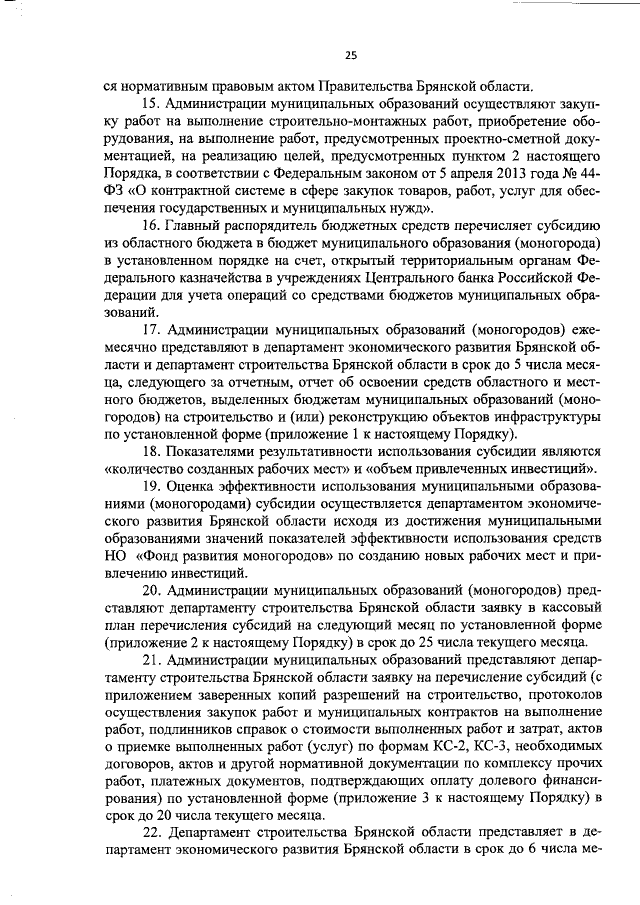 25

ся нормативным правовым актом Правительства Брянской области.

15. Администрации муниципальных образований осуществляют закупку работ на выполнение строительно-монтажных работ, приобретение оборудования, на выполнение работ, предусмотренных проектно-сметной документацией, на реализацию целей, предусмотренных пунктом 2 настоящего Порядка, в соответствии с Федеральным законом от 5 апреля 2013 года № 44-ФЗ «О контрактной системе в сфере закупок товаров, работ, услуг для обеспечения государственных и муниципальных нужд».

16. Главный распорядитель бюджетных средств перечисляет субсидию из областного бюджета в бюджет муниципального образования (моногорода) в установленном порядке на счет, открытый территориальным органам Федерального казначейства в учреждениях Центрального банка Российской Федерации для учета операций со средствами бюджетов муниципальных образований.

17. Администрации муниципальных образований (моногородов) ежемесячно представляют в департамент экономического развития Брянской области и департамент строительства Брянской области в срок до 5 числа месяца, следующего за отчетным, отчет об освоении средств областного и местного бюджетов, выделенных бюджетам муниципальных образований (моногородов) на строительство и (или) реконструкцию объектов инфраструктуры по установленной форме (приложение 1 к настоящему Порядку).

18. Показателями результативности использования субсидии являются «количество созданных рабочих мест» и «объем привлеченных инвестиций».

19. Оценка эффективности использования муниципальными образованиями (моногородами) субсидии осуществляется департаментом экономического развития Брянской области исходя из достижения муниципальными образованиями значений показателей эффективности использования средств НО «Фонд развития моногородов» по созданию новых рабочих мест и привлечению инвестиций.

20. Администрации муниципальных образований (моногородов) представляют департаменту строительства Брянской области заявку в кассовый план перечисления субсидий на следующий месяц по установленной форме (приложение 2 к настоящему Порядку) в срок до 25 числа текущего месяца.

21. Администрации муниципальных образований представляют департаменту строительства Брянской области заявку на перечисление субсидий (с приложением заверенных копий разрешений на строительство, протоколов осуществления закупок работ и муниципальных контрактов на выполнение работ, подлинников справок о стоимости выполненных работ и затрат, актов о приемке выполненных работ (услуг) по формам КС-2, КС-3, необходимых договоров, актов и другой нормативной документации по комплексу прочих работ, платежных документов, подтверждающих оплату долевого финансирования) по установленной форме (приложение 3 к настоящему Порядку) в срок до 20 числа текущего месяца.

22. Департамент строительства Брянской области представляет в департамент экономического развития Брянской области в срок до 6 числа ме-